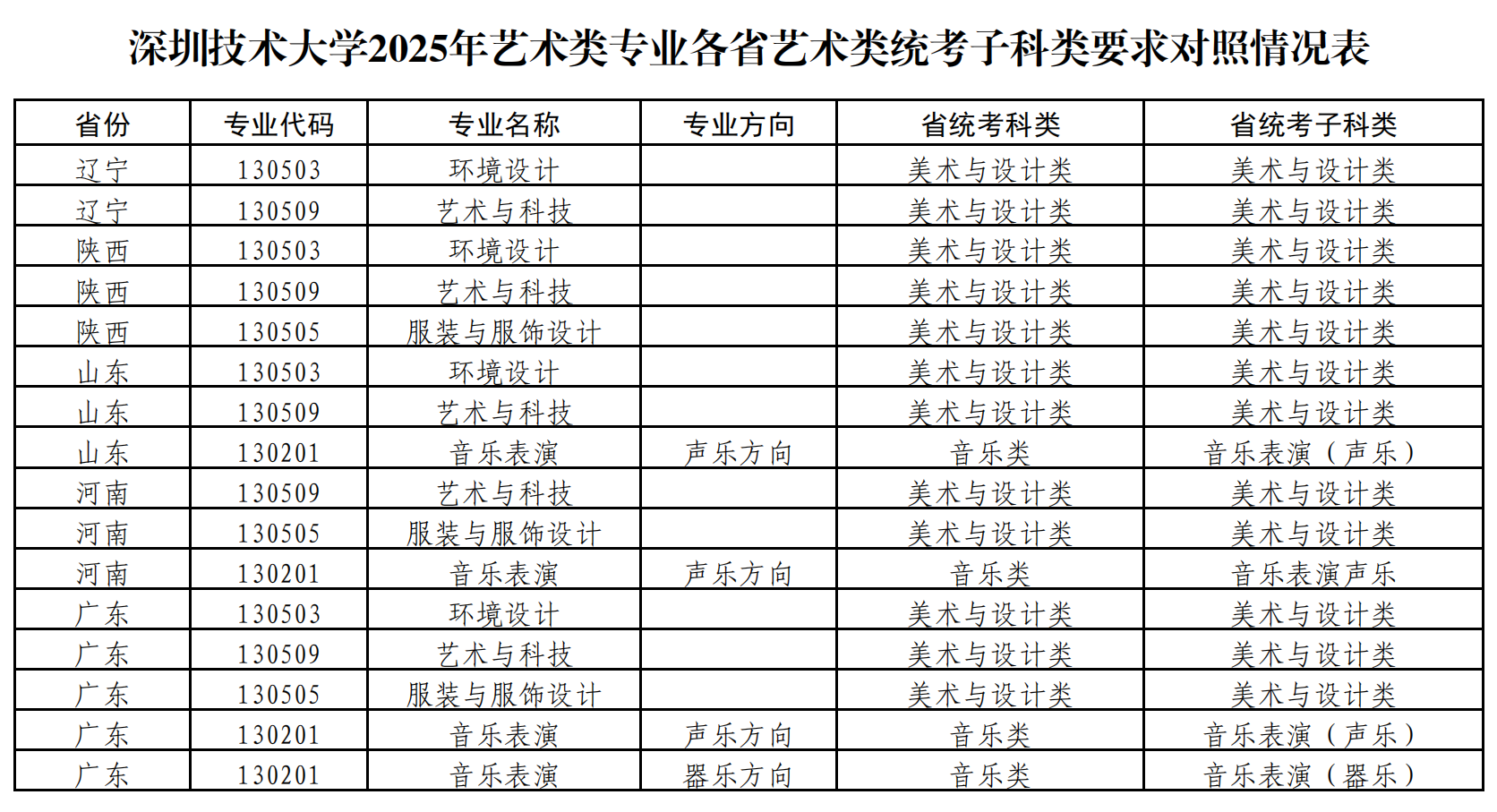 深圳技术大学2025年艺术类专业各省艺术类统考子科类要求对照情况表

| 省份 | 专业代码 | 专业名称 | 专业方向 | 省统考科类 | 省统考子科类 |
|---|---|---|---|---|---|
| 辽宁 | 130503 | 环境设计 |  | 美术与设计类 | 美术与设计类 |
| 辽宁 | 130509 | 艺术与科技 |  | 美术与设计类 | 美术与设计类 |
| 陕西 | 130503 | 环境设计 |  | 美术与设计类 | 美术与设计类 |
| 陕西 | 130509 | 艺术与科技 |  | 美术与设计类 | 美术与设计类 |
| 陕西 | 130505 | 服装与服饰设计 |  | 美术与设计类 | 美术与设计类 |
| 山东 | 130503 | 环境设计 |  | 美术与设计类 | 美术与设计类 |
| 山东 | 130509 | 艺术与科技 |  | 美术与设计类 | 美术与设计类 |
| 山东 | 130201 | 音乐表演 | 声乐方向 | 音乐类 | 音乐表演（声乐） |
| 河南 | 130509 | 艺术与科技 |  | 美术与设计类 | 美术与设计类 |
| 河南 | 130505 | 服装与服饰设计 |  | 美术与设计类 | 美术与设计类 |
| 河南 | 130201 | 音乐表演 | 声乐方向 | 音乐类 | 音乐表演声乐 |
| 广东 | 130503 | 环境设计 |  | 美术与设计类 | 美术与设计类 |
| 广东 | 130509 | 艺术与科技 |  | 美术与设计类 | 美术与设计类 |
| 广东 | 130505 | 服装与服饰设计 |  | 美术与设计类 | 美术与设计类 |
| 广东 | 130201 | 音乐表演 | 声乐方向 | 音乐类 | 音乐表演（声乐） |
| 广东 | 130201 | 音乐表演 | 器乐方向 | 音乐类 | 音乐表演（器乐） |